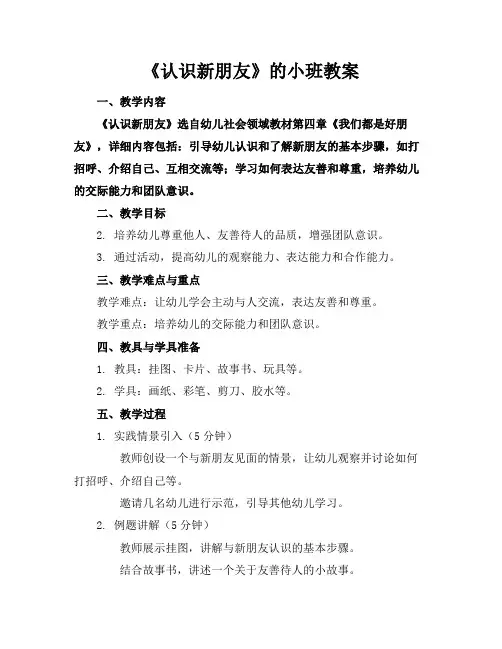 《认识新朋友》的小班教案

一、教学内容

《认识新朋友》选自幼儿社会领域教材第四章《我们都是好朋友》，详细内容包括：引导幼儿认识和了解新朋友的基本步骤，如打招呼、介绍自己、互相交流等；学习如何表达友善和尊重，培养幼儿的交际能力和团队意识。

二、教学目标

2. 培养幼儿尊重他人、友善待人的品质，增强团队意识。

3. 通过活动，提高幼儿的观察能力、表达能力和合作能力。

三、教学难点与重点

教学难点：让幼儿学会主动与人交流，表达友善和尊重。

教学重点：培养幼儿的交际能力和团队意识。

四、教具与学具准备

1. 教具：挂图、卡片、故事书、玩具等。

2. 学具：画纸、彩笔、剪刀、胶水等。

五、教学过程

1. 实践情景引入（5 分钟）

教师创设一个与新朋友见面的情景，让幼儿观察并讨论如何打招呼、介绍自己等。

邀请几名幼儿进行示范，引导其他幼儿学习。

2. 例题讲解（5 分钟）

教师展示挂图，讲解与新朋友认识的基本步骤。

结合故事书，讲述一个关于友善待人的小故事。